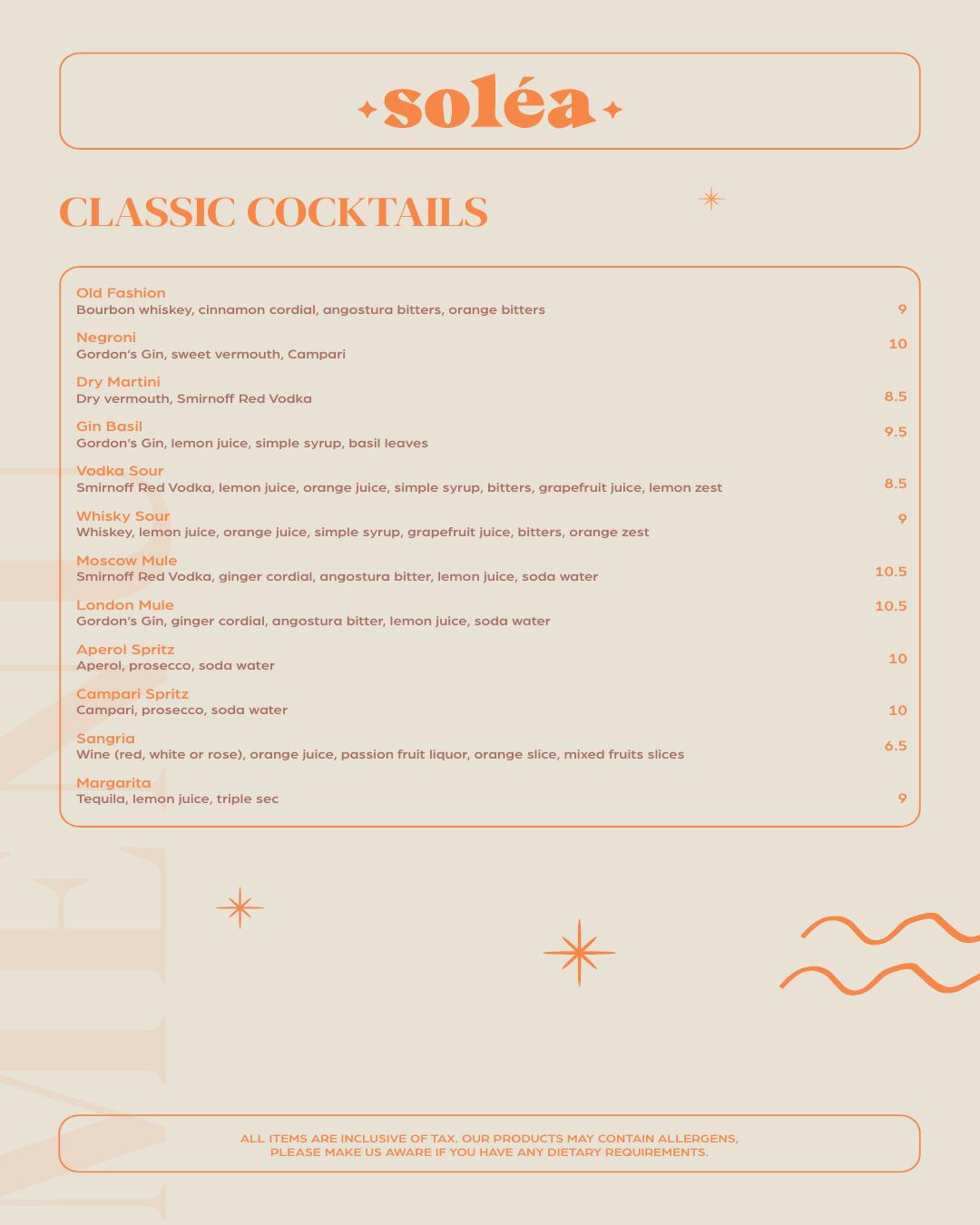 soléa

CLASSIC COCKTAILS

Old Fashion
Bourbon whiskey, cinnamon cordial, angostura bitters, orange bitters 9

Negroni
Gordon's Gin, sweet vermouth, Campari 10

Dry Martini
Dry vermouth, Smirnoff Red Vodka 8.5

Gin Basil
Gordon's Gin, lemon juice, simple syrup, basil leaves 9.5

Vodka Sour
Smirnoff Red Vodka, lemon juice, orange juice, simple syrup, bitters, grapefruit juice, lemon zest 8.5

Whisky Sour
Whiskey, lemon juice, orange juice, simple syrup, grapefruit juice, bitters, orange zest 9

Moscow Mule
Smirnoff Red Vodka, ginger cordial, angostura bitter, lemon juice, soda water 10.5

London Mule
Gordon's Gin, ginger cordial, angostura bitter, lemon juice, soda water 10.5

Aperol Spritz
Aperol, prosecco, soda water 10

Campari Spritz
Campari, prosecco, soda water 10

Sangria
Wine (red, white or rose), orange juice, passion fruit liquor, orange slice, mixed fruits slices 6.5

Margarita
Tequila, lemon juice, triple sec 9

MENU

ALL ITEMS ARE INCLUSIVE OF TAX. OUR PRODUCTS MAY CONTAIN ALLERGENS, PLEASE MAKE US AWARE IF YOU HAVE ANY DIETARY REQUIREMENTS.